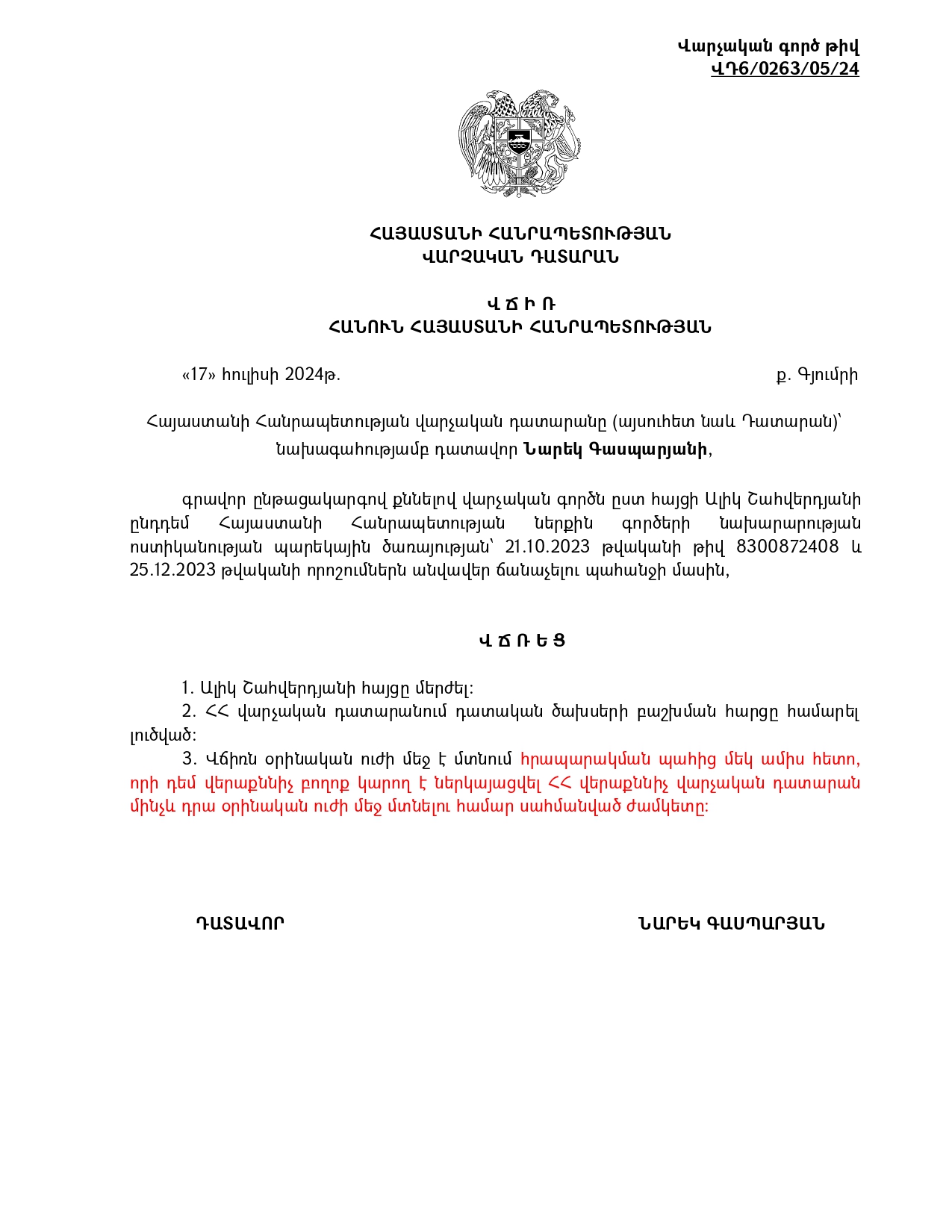 Վարչական գործ թիվ
ՎԴ6/0263/05/24

ՀԱՅԱՍՏԱՆԻ ՀԱՆՐԱՊԵՏՈՒԹՅԱՆ
ՎԱՐՉԱԿԱՆ ԴԱՏԱՐԱՆ

Վ Ճ Ի Ռ
ՀԱՆՈՒՆ ՀԱՅԱՍՏԱՆԻ ՀԱՆՐԱՊԵՏՈՒԹՅԱՆ

«17» հուլիսի 2024թ.

ք. Գյումրի

Հայաստանի Հանրապետության վարչական դատարանը (այսուհետ նաև Դատարան)՝ նախագահությամբ դատավոր Նարեկ Գասպարյանի,

գրավոր ընթացակարգով քննելով վարչական գործն ըստ հայցի Ալիկ Շահվերդյանի ընդդեմ Հայաստանի Հանրապետության ներքին գործերի նախարարության ոստիկանության պարեկային ծառայության՝ 21.10.2023 թվականի թիվ 8300872408 և 25.12.2023 թվականի որոշումներն անվավեր ճանաչելու պահանջի մասին,

Վ Ճ Ռ Ե Ց

1. Ալիկ Շահվերդյանի հայցը մերժել:
2. ՀՀ վարչական դատարանում դատական ծախսերի բաշխման հարցը համարել լուծված:
3. Վճիռն օրինական ուժի մեջ է մտնում հրապարակման պահից մեկ ամիս հետո, որի դեմ վերաքննիչ բողոք կարող է ներկայացվել ՀՀ վերաքննիչ վարչական դատարան մինչև դրա օրինական ուժի մեջ մտնելու համար սահմանված ժամկետը:

ԴԱՏԱՎՈՐ

ՆԱՐԵԿ ԳԱՍՊԱՐՅԱՆ